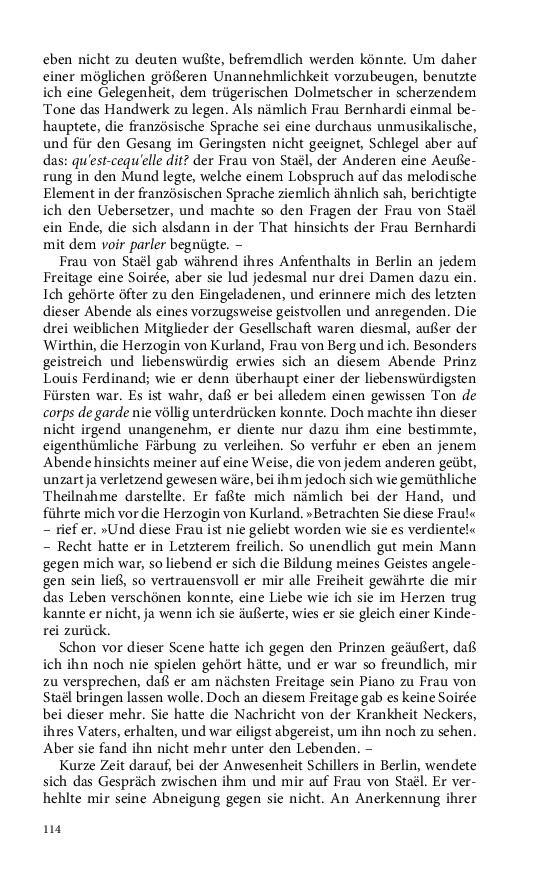 eben nicht zu deuten wußte, befremdlich werden könnte. Um daher einer möglichen größeren Unannehmlichkeit vorzubeugen, benutzte ich eine Gelegenheit, dem trügerischen Dolmetscher in scherzendem Tone das Handwerk zu legen. Als nämlich Frau Bernhardi einmal behauptete, die französische Sprache sei eine durchaus unmusikalische, und für den Gesang im Geringsten nicht geeignet, Schlegel aber auf das: qu'est-cequ'elle dit? der Frau von Staël, der Anderen eine Aeußerung in den Mund legte, welche einem Lobspruch auf das melodische Element in der französischen Sprache ziemlich ähnlich sah, berichtigte ich den Uebersetzer, und machte so den Fragen der Frau von Staël ein Ende, die sich alsdann in der That hinsichts der Frau Bernhardi mit dem voir parler begnügte. –

Frau von Staël gab während ihres Anfenthalts in Berlin an jedem Freitage eine Soirée, aber sie lud jedesmal nur drei Damen dazu ein. Ich gehörte öfter zu den Eingeladenen, und erinnere mich des letzten dieser Abende als eines vorzugsweise geistvollen und anregenden. Die drei weiblichen Mitglieder der Gesellschaft waren diesmal, außer der Wirthin, die Herzogin von Kurland, Frau von Berg und ich. Besonders geistreich und liebenswürdig erwies sich an diesem Abende Prinz Louis Ferdinand; wie er denn überhaupt einer der liebenswürdigsten Fürsten war. Es ist wahr, daß er bei alledem einen gewissen Ton de corps de garde nie völlig unterdrücken konnte. Doch machte ihn dieser nicht irgend unangenehm, er diente nur dazu ihm eine bestimmte, eigenthümliche Färbung zu verleihen. So verfuhr er eben an jenem Abende hinsichts meiner auf eine Weise, die von jedem anderen geübt, unzart ja verletzend gewesen wäre, bei ihm jedoch sich wie gemüthliche Theilnahme darstellte. Er faßte mich nämlich bei der Hand, und führte mich vor die Herzogin von Kurland. »Betrachten Sie diese Frau!« – rief er. »Und diese Frau ist nie geliebt worden wie sie es verdiente!« – Recht hatte er in Letzterem freilich. So unendlich gut mein Mann gegen mich war, so liebend er sich die Bildung meines Geistes angelegen sein ließ, so vertrauensvoll er mir alle Freiheit gewährte die mir das Leben verschönen konnte, eine Liebe wie ich sie im Herzen trug kannte er nicht, ja wenn ich sie äußerte, wies er sie gleich einer Kinderei zurück.

Schon vor dieser Scene hatte ich gegen den Prinzen geäußert, daß ich ihn noch nie spielen gehört hätte, und er war so freundlich, mir zu versprechen, daß er am nächsten Freitage sein Piano zu Frau von Staël bringen lassen wolle. Doch an diesem Freitage gab es keine Soirée bei dieser mehr. Sie hatte die Nachricht von der Krankheit Neckers, ihres Vaters, erhalten, und war eiligst abgereist, um ihn noch zu sehen. Aber sie fand ihn nicht mehr unter den Lebenden. –

Kurze Zeit darauf, bei der Anwesenheit Schillers in Berlin, wendete sich das Gespräch zwischen ihm und mir auf Frau von Staël. Er verhehlte mir seine Abneigung gegen sie nicht. An Anerkennung ihrer

114